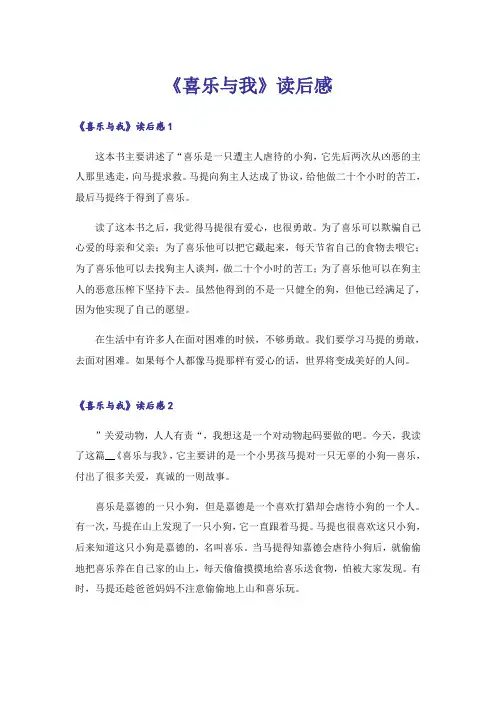 《喜乐与我》读后感

《喜乐与我》读后感1

这本书主要讲述了“喜乐是一只遭主人虐待的小狗，它先后两次从凶恶的主人那里逃走，向马提求救。马提向狗主人达成了协议，给他做二十个小时的苦工，最后马提终于得到了喜乐。

读了这本书之后，我觉得马提很有爱心，也很勇敢。为了喜乐可以欺骗自己心爱的母亲和父亲；为了喜乐他可以把它藏起来，每天节省自己的食物去喂它；为了喜乐他可以去找狗主人谈判，做二十个小时的苦工；为了喜乐他可以在狗主人的恶意压榨下坚持下去。虽然他得到的不是一只健全的狗，但他已经满足了，因为他实现了自己的愿望。

在生活中有许多人在面对困难的时候，不够勇敢。我们要学习马提的勇敢，去面对困难。如果每个人都像马提那样有爱心的话，世界将变成美好的人间。

《喜乐与我》读后感2

”关爱动物，人人有责“，我想这是一个对动物起码要做的吧。今天，我读了这篇__《喜乐与我》，它主要讲的是一个小男孩马提对一只无辜的小狗—喜乐，付出了很多关爱，真诚的一则故事。

喜乐是嘉德的一只小狗，但是嘉德是一个喜欢打猎却会虐待小狗的一个人。有一次，马提在山上发现了一只小狗，它一直跟着马提。马提也很喜欢这只小狗，后来知道这只小狗是嘉德的，名叫喜乐。当马提得知嘉德会虐待小狗后，就偷偷地把喜乐养在自己家的山上，每天偷偷摸摸地给喜乐送食物，怕被大家发现。有时，马提还趁爸爸妈妈不注意偷偷地上山和喜乐玩。